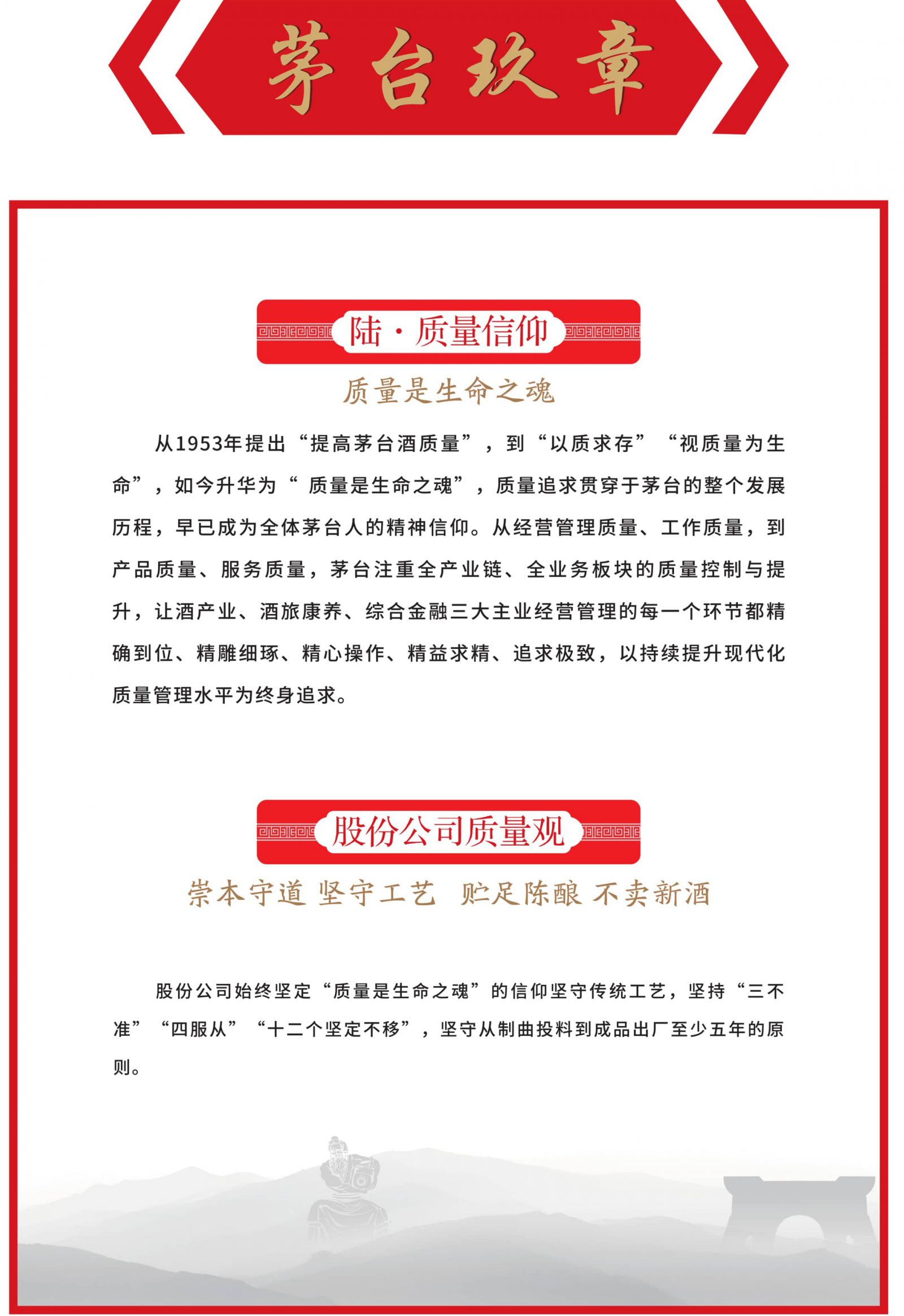 茅台玖章

陆·质量信仰

质量是生命之魂

从1953年提出“提高茅台酒质量”，到“以质求存”“视质量为生命”，如今升华为“ 质量是生命之魂”，质量追求贯穿于茅台的整个发展历程，早已成为全体茅台人的精神信仰。从经营管理质量、工作质量，到产品质量、服务质量，茅台注重全产业链、全业务板块的质量控制与提升，让酒产业、酒旅康养、综合金融三大主业经营管理的每一个环节都精确到位、精雕细琢、精心操作、精益求精、追求极致，以持续提升现代化质量管理水平为终身追求。

股份公司质量观

崇本守道 坚守工艺 贮足陈酿 不卖新酒

股份公司始终坚定“质量是生命之魂”的信仰坚守传统工艺，坚持“三不准”“四服从”“十二个坚定不移”，坚守从制曲投料到成品出厂至少五年的原则。